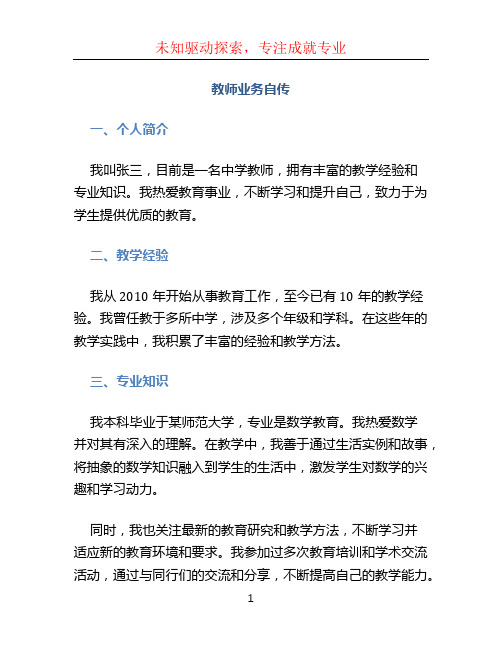 未知驱动探索，专注成就专业

教师业务自传

一、个人简介

我叫张三，目前是一名中学教师，拥有丰富的教学经验和专业知识。我热爱教育事业，不断学习和提升自己，致力于为学生提供优质的教育。

二、教学经验

我从 2010 年开始从事教育工作，至今已有 10 年的教学经验。我曾任教于多所中学，涉及多个年级和学科。在这些年的教学实践中，我积累了丰富的经验和教学方法。

三、专业知识

我本科毕业于某师范大学，专业是数学教育。我热爱数学并对其有深入的理解。在教学中，我善于通过生活实例和故事，将抽象的数学知识融入到学生的生活中，激发学生对数学的兴趣和学习动力。

同时，我也关注最新的教育研究和教学方法，不断学习并适应新的教育环境和要求。我参加过多次教育培训和学术交流活动，通过与同行们的交流和分享，不断提高自己的教学能力。

1